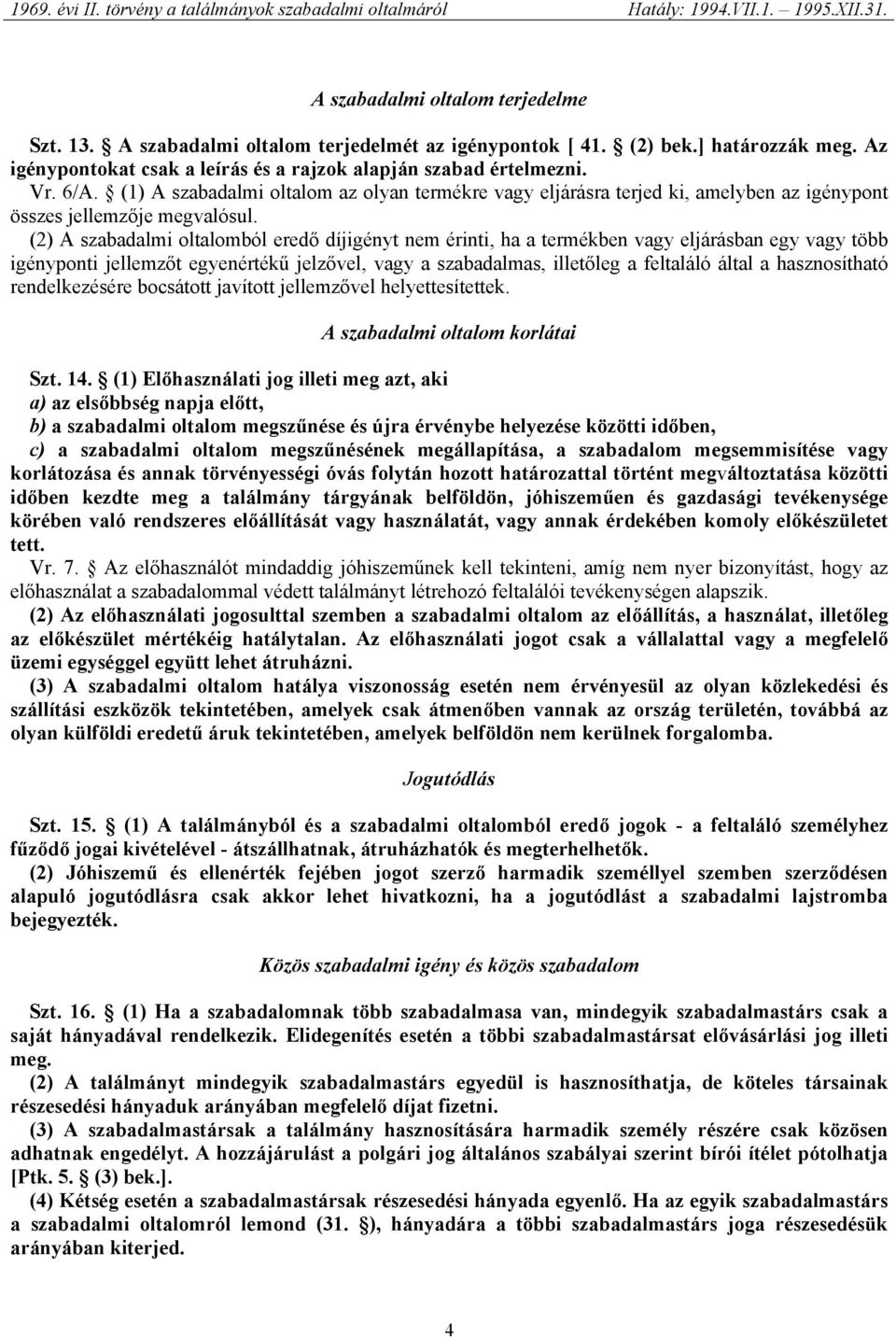 1969. évi II. törvény a találmányok szabadalmi oltalmáról Hatály: 1994.VII.1. – 1995.XII.31.

A szabadalmi oltalom terjedelme

Szt. 13. § A szabadalmi oltalom terjedelmét az igénypontok [ 41. § (2) bek.] határozzák meg. Az igénypontokat csak a leírás és a rajzok alapján szabad értelmezni.

Vr. 6/A. § (1) A szabadalmi oltalom az olyan termékre vagy eljárásra terjed ki, amelyben az igénypont összes jellemzője megvalósul.

(2) A szabadalmi oltalomból eredő díjigényt nem érinti, ha a termékben vagy eljárásban egy vagy több igényponti jellemzőt egyenértékű jelzővel, vagy a szabadalmas, illetőleg a feltaláló által a hasznosítható rendelkezésére bocsátott javított jellemzővel helyettesítettek.

A szabadalmi oltalom korlátai

Szt. 14. § (1) Előhasználati jog illeti meg azt, aki
a) az elsőbbség napja előtt,
b) a szabadalmi oltalom megszűnése és újra érvénybe helyezése közötti időben,
c) a szabadalmi oltalom megszűnésének megállapítása, a szabadalom megsemmisítése vagy korlátozása és annak törvényességi óvás folytán hozott határozattal történt megváltoztatása közötti időben kezdte meg a találmány tárgyának belföldön, jóhiszeműen és gazdasági tevékenysége körében való rendszeres előállítását vagy használatát, vagy annak érdekében komoly előkészületet tett.

Vr. 7. § Az előhasználót mindaddig jóhiszeműnek kell tekinteni, amíg nem nyer bizonyítást, hogy az előhasználat a szabadalommal védett találmányt létrehozó feltalálói tevékenységen alapszik.

(2) Az előhasználati jogosulttal szemben a szabadalmi oltalom az előállítás, a használat, illetőleg az előkészület mértékéig hatálytalan. Az előhasználati jogot csak a vállalattal vagy a megfelelő üzemi egységgel együtt lehet átruházni.

(3) A szabadalmi oltalom hatálya viszonosság esetén nem érvényesül az olyan közlekedési és szállítási eszközök tekintetében, amelyek csak átmenőben vannak az ország területén, továbbá az olyan külföldi eredetű áruk tekintetében, amelyek belföldön nem kerülnek forgalomba.

Jogutódlás

Szt. 15. § (1) A találmányból és a szabadalmi oltalomból eredő jogok - a feltaláló személyhez fűződő jogai kivételével - átszállhatnak, átruházhatók és megterhelhetők.

(2) Jóhiszemű és ellenérték fejében jogot szerző harmadik személlyel szemben szerződésen alapuló jogutódlásra csak akkor lehet hivatkozni, ha a jogutódlást a szabadalmi lajstromba bejegyezték.

Közös szabadalmi igény és közös szabadalom

Szt. 16. § (1) Ha a szabadalomnak több szabadalmasa van, mindegyik szabadalmastárs csak a saját hányadával rendelkezik. Elidegenítés esetén a többi szabadalmastársat elővásárlási jog illeti meg.

(2) A találmányt mindegyik szabadalmastárs egyedül is hasznosíthatja, de köteles társainak részesedési hányaduk arányában megfelelő díjat fizetni.

(3) A szabadalmastársak a találmány hasznosítására harmadik személy részére csak közösen adhatnak engedélyt. A hozzájárulást a polgári jog általános szabályai szerint bírói ítélet pótolhatja [Ptk. 5. § (3) bek.].

(4) Kétség esetén a szabadalmastársak részesedési hányada egyenlő. Ha az egyik szabadalmastárs a szabadalmi oltalomról lemond (31. §), hányadára a többi szabadalmastárs joga részesedésük arányában kiterjed.

4